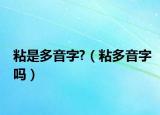 粘是多音字?（粘多音字吗）